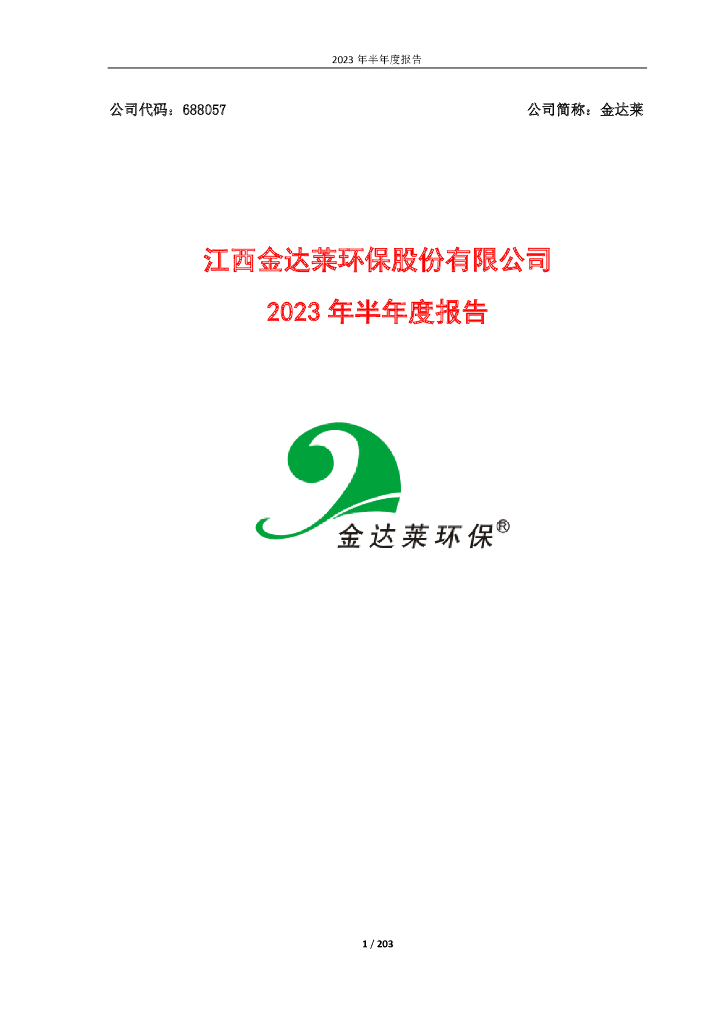 2023 年半年度报告

公司代码：688057

公司简称：金达莱

江西金达莱环保股份有限公司

2023 年半年度报告

金达莱环保®

1 / 203